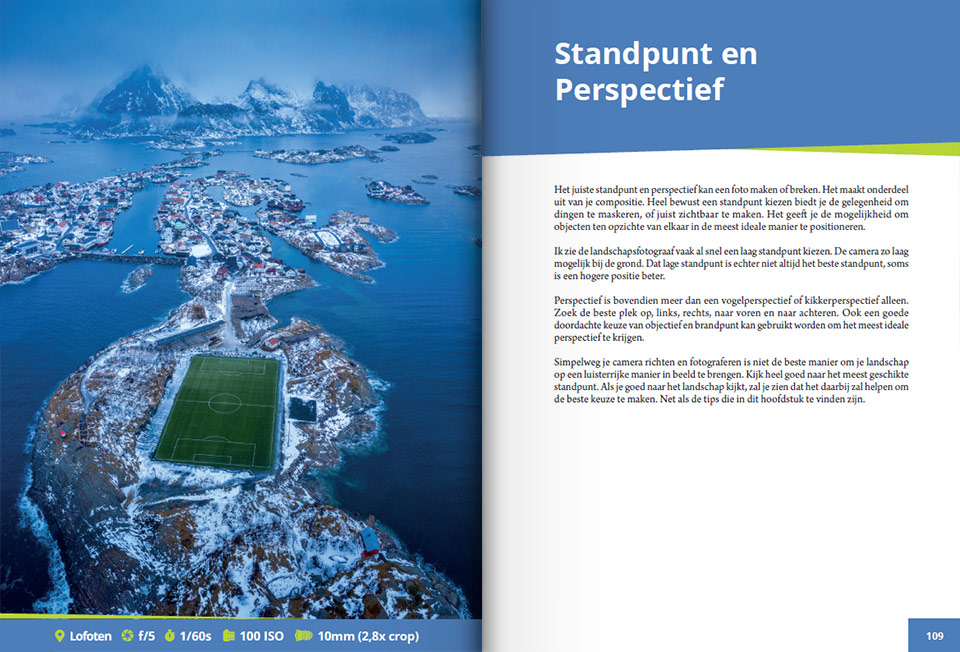 Lofoten f/5 1/60s 100 ISO 10mm (2,8x crop)

Standpunt en Perspectief

Het juiste standpunt en perspectief kan een foto maken of breken. Het maakt onderdeel uit van je compositie. Heel bewust een standpunt kiezen biedt je de gelegenheid om dingen te maskeren, of juist zichtbaar te maken. Het geeft je de mogelijkheid om objecten ten opzichte van elkaar in de meest ideale manier te positioneren.

Ik zie de landschapsfotograaf vaak al snel een laag standpunt kiezen. De camera zo laag mogelijk bij de grond. Dat lage standpunt is echter niet altijd het beste standpunt, soms is een hogere positie beter.

Perspectief is bovendien meer dan een vogelperspectief of kikkerperspectief alleen. Zoek de beste plek op, links, rechts, naar voren en naar achteren. Ook een goede doordachte keuze van objectief en brandpunt kan gebruikt worden om het meest ideale perspectief te krijgen.

Simpelweg je camera richten en fotograferen is niet de beste manier om je landschap op een luisterrijke manier in beeld te brengen. Kijk heel goed naar het meest geschikte standpunt. Als je goed naar het landschap kijkt, zal je zien dat het daarbij zal helpen om de beste keuze te maken. Net als de tips die in dit hoofdstuk te vinden zijn.

109